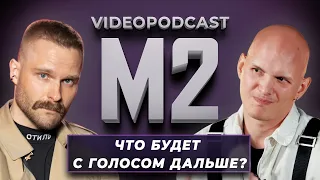 VIDEOPODCAST
M2
ОТИЛЬ
ЧТО БУДЕТ
С ГОЛОСОМ ДАЛЬШЕ?